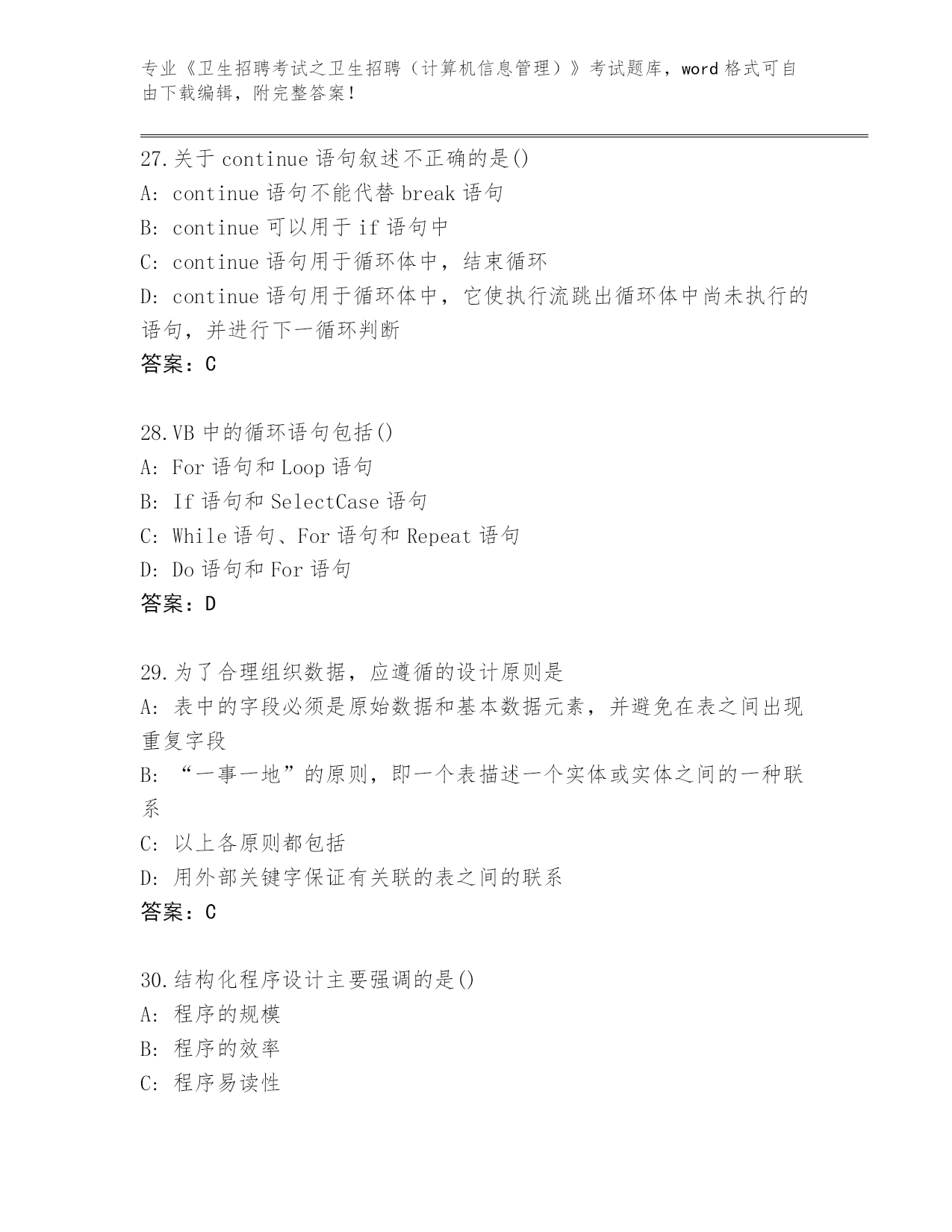 专业《卫生招聘考试之卫生招聘（计算机信息管理）》考试题库，word 格式可自由下载编辑，附完整答案！

27.关于 continue 语句叙述不正确的是()
A: continue 语句不能代替 break 语句
B: continue 可以用于 if 语句中
C: continue 语句用于循环体中，结束循环
D: continue 语句用于循环体中，它使执行流跳出循环体中尚未执行的语句，并进行下一循环判断
答案：C

28.VB 中的循环语句包括()
A: For 语句和 Loop 语句
B: If 语句和 SelectCase 语句
C: While 语句、For 语句和 Repeat 语句
D: Do 语句和 For 语句
答案：D

29.为了合理组织数据，应遵循的设计原则是
A: 表中的字段必须是原始数据和基本数据元素，并避免在表之间出现重复字段
B: “一事一地”的原则，即一个表描述一个实体或实体之间的一种联系
C: 以上各原则都包括
D: 用外部关键字保证有关联的表之间的联系
答案：C

30.结构化程序设计主要强调的是()
A: 程序的规模
B: 程序的效率
C: 程序易读性